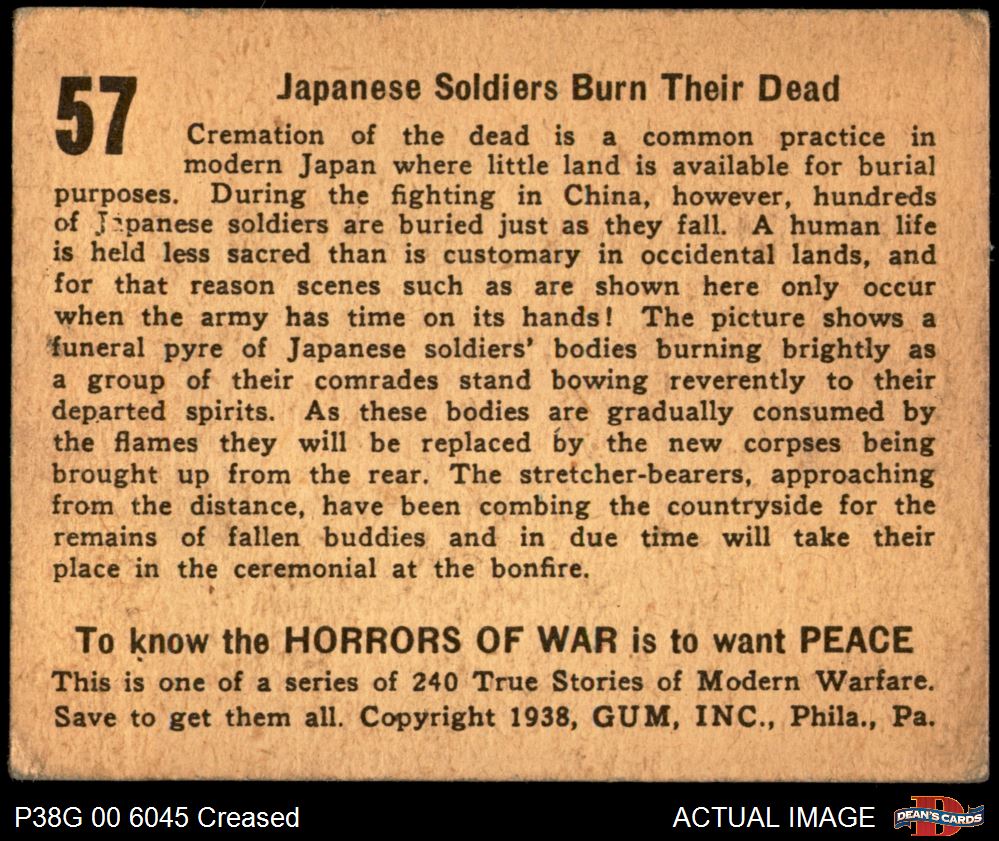 57

Japanese Soldiers Burn Their Dead

Cremation of the dead is a common practice in modern Japan where little land is available for burial purposes. During the fighting in China, however, hundreds of Japanese soldiers are buried just as they fall. A human life is held less sacred than is customary in occidental lands, and for that reason scenes such as are shown here only occur when the army has time on its hands! The picture shows a funeral pyre of Japanese soldiers' bodies burning brightly as a group of their comrades stand bowing reverently to their departed spirits. As these bodies are gradually consumed by the flames they will be replaced by the new corpses being brought up from the rear. The stretcher-bearers, approaching from the distance, have been combing the countryside for the remains of fallen buddies and in due time will take their place in the ceremonial at the bonfire.

To know the HORRORS OF WAR is to want PEACE

This is one of a series of 240 True Stories of Modern Warfare. Save to get them all. Copyright 1938, GUM, INC., Phila., Pa.

P38G 00 6045 Creased

ACTUAL IMAGE

DEAN'S CARDS